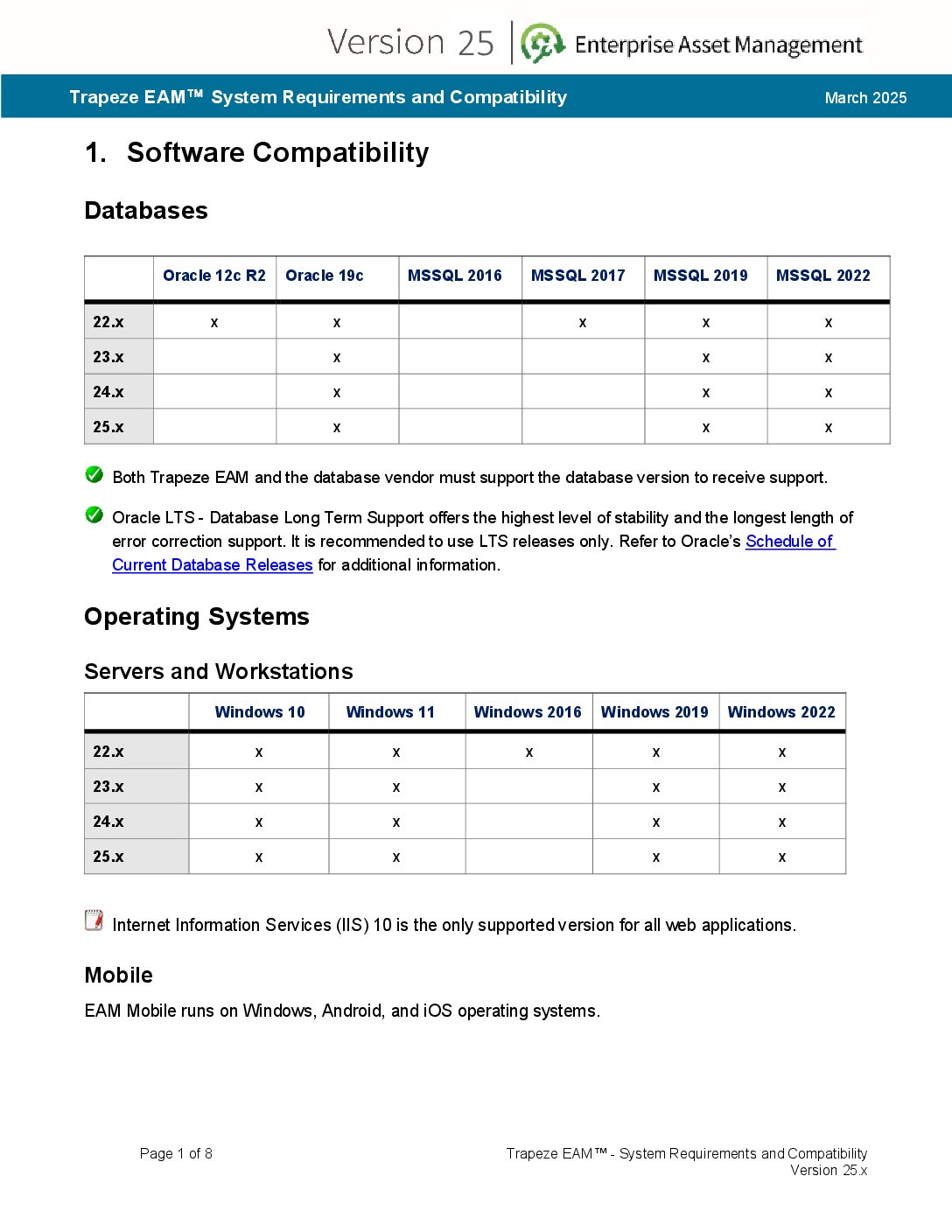 Version 25 | Enterprise Asset Management

Trapeze EAM™ System Requirements and Compatibility March 2025

1. Software Compatibility

Databases

| | Oracle 12c R2 | Oracle 19c | MSSQL 2016 | MSSQL 2017 | MSSQL 2019 | MSSQL 2022 |
|---|---|---|---|---|---|---|
| 22.x | x | x | | x | x | x |
| 23.x | | x | | | x | x |
| 24.x | | x | | | x | x |
| 25.x | | x | | | x | x |

Both Trapeze EAM and the database vendor must support the database version to receive support.

Oracle LTS - Database Long Term Support offers the highest level of stability and the longest length of error correction support. It is recommended to use LTS releases only. Refer to Oracle's Schedule of Current Database Releases for additional information.

Operating Systems

Servers and Workstations

| | Windows 10 | Windows 11 | Windows 2016 | Windows 2019 | Windows 2022 |
|---|---|---|---|---|---|
| 22.x | x | x | x | x | x |
| 23.x | x | x | | x | x |
| 24.x | x | x | | x | x |
| 25.x | x | x | | x | x |

Internet Information Services (IIS) 10 is the only supported version for all web applications.

Mobile

EAM Mobile runs on Windows, Android, and iOS operating systems.

Page 1 of 8

Trapeze EAM™ - System Requirements and Compatibility
Version 25.x